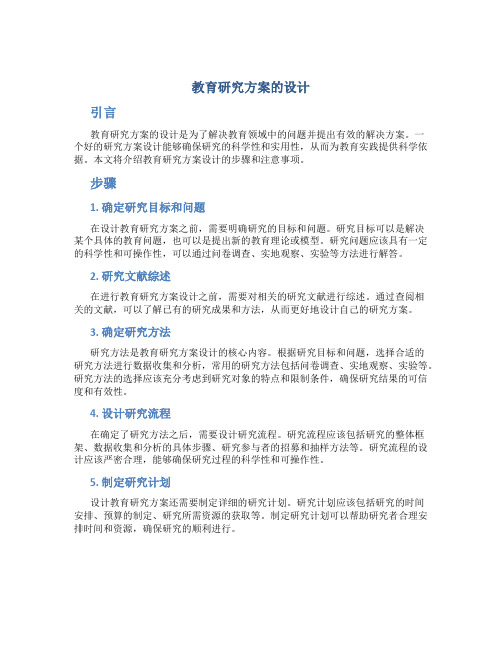 教育研究方案的设计

引言

教育研究方案的设计是为了解决教育领域中的问题并提出有效的解决方案。一个好的研究方案设计能够确保研究的科学性和实用性，从而为教育实践提供科学依据。本文将介绍教育研究方案设计的步骤和注意事项。

步骤

1. 确定研究目标和问题

在设计教育研究方案之前，需要明确研究的目标和问题。研究目标可以是解决某个具体的教育问题，也可以是提出新的教育理论或模型。研究问题应该具有一定的科学性和可操作性，可以通过问卷调查、实地观察、实验等方法进行解答。

2. 研究文献综述

在进行教育研究方案设计之前，需要对相关的研究文献进行综述。通过查阅相关的文献，可以了解已有的研究成果和方法，从而更好地设计自己的研究方案。

3. 确定研究方法

研究方法是教育研究方案设计的核心内容。根据研究目标和问题，选择合适的研究方法进行数据收集和分析，常用的研究方法包括问卷调查、实地观察、实验等。研究方法的选择应该充分考虑到研究对象的特点和限制条件，确保研究结果的可信度和有效性。

4. 设计研究流程

在确定了研究方法之后，需要设计研究流程。研究流程应该包括研究的整体框架、数据收集和分析的具体步骤、研究参与者的招募和抽样方法等。研究流程的设计应该严密合理，能够确保研究过程的科学性和可操作性。

5. 制定研究计划

设计教育研究方案还需要制定详细的研究计划。研究计划应该包括研究的时间安排、预算的制定、研究所需资源的获取等。制定研究计划可以帮助研究者合理安排时间和资源，确保研究的顺利进行。